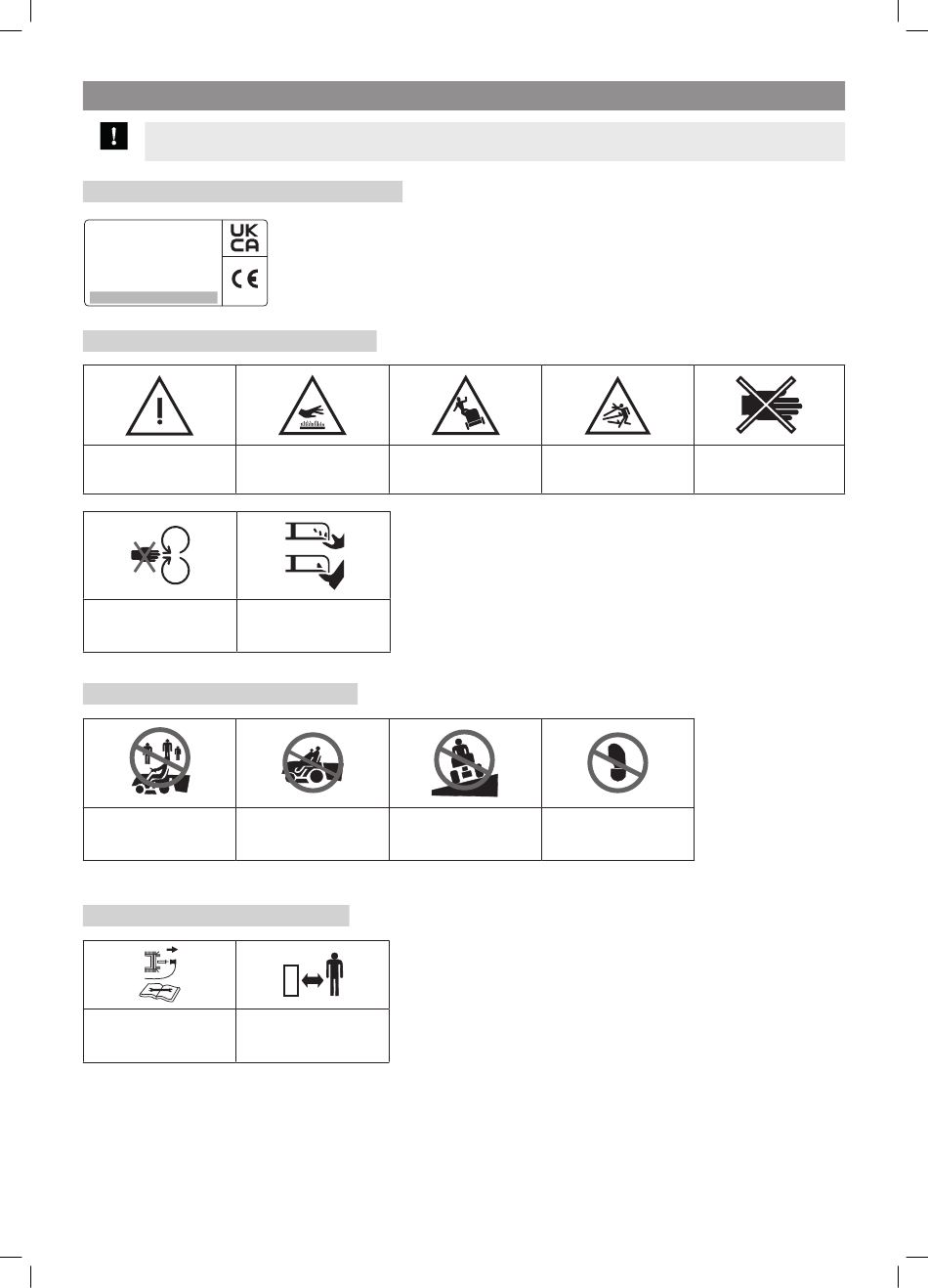 UK
CA

CE